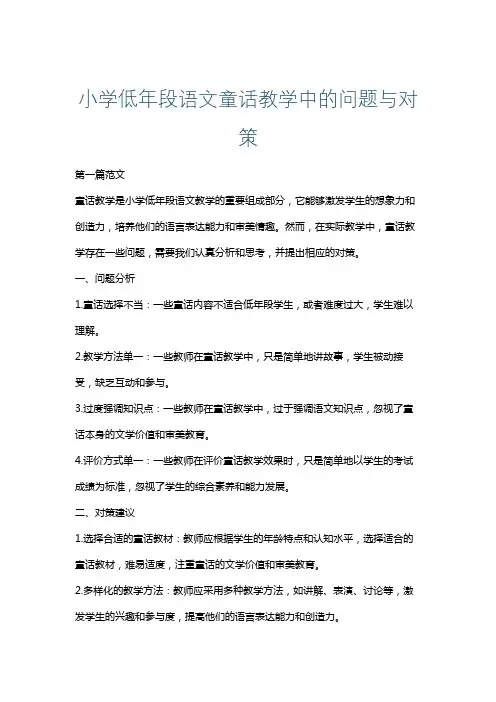 小学低年段语文童话教学中的问题与对策

第一篇范文

童话教学是小学低年段语文教学的重要组成部分，它能够激发学生的想象力和创造力，培养他们的语言表达能力和审美情趣。然而，在实际教学中，童话教学存在一些问题，需要我们认真分析和思考，并提出相应的对策。

一、问题分析

1.童话选择不当：一些童话内容不适合低年段学生，或者难度过大，学生难以理解。

2.教学方法单一：一些教师在童话教学中，只是简单地讲故事，学生被动接受，缺乏互动和参与。

3.过度强调知识点：一些教师在童话教学中，过于强调语文知识点，忽视了童话本身的文学价值和审美教育。

4.评价方式单一：一些教师在评价童话教学效果时，只是简单地以学生的考试成绩为标准，忽视了学生的综合素养和能力发展。

二、对策建议

1.选择合适的童话教材：教师应根据学生的年龄特点和认知水平，选择适合的童话教材，难易适度，注重童话的文学价值和审美教育。

2.多样化的教学方法：教师应采用多种教学方法，如讲解、表演、讨论等，激发学生的兴趣和参与度，提高他们的语言表达能力和创造力。